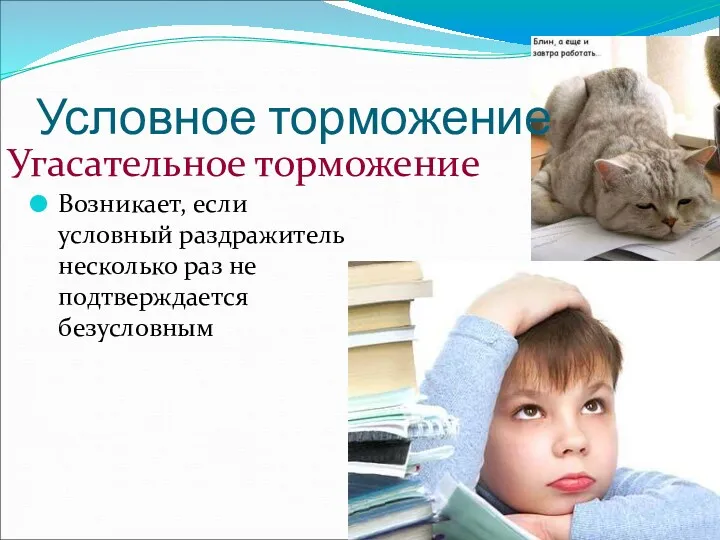 Блин, а еще и завтра работать...

Условное торможение

Угасательное торможение

Возникает, если условный раздражитель несколько раз не подтверждается безусловным